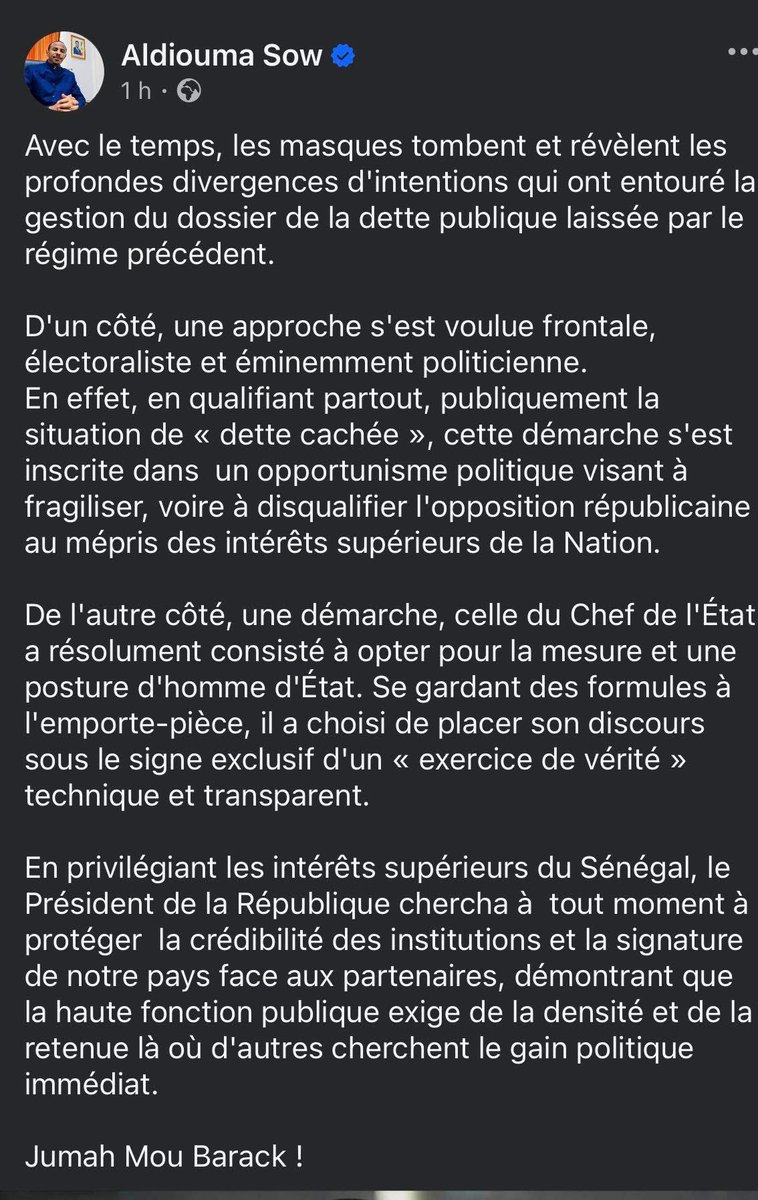 Aldiouma Sow
1 h ·

Avec le temps, les masques tombent et révèlent les profondes divergences d'intentions qui ont entouré la gestion du dossier de la dette publique laissée par le régime précédent.

D'un côté, une approche s'est voulue frontale, électoraliste et éminemment politicienne.
En effet, en qualifiant partout, publiquement la situation de « dette cachée », cette démarche s'est inscrite dans un opportunisme politique visant à fragiliser, voire à disqualifier l'opposition républicaine au mépris des intérêts supérieurs de la Nation.

De l'autre côté, une démarche, celle du Chef de l'État a résolument consisté à opter pour la mesure et une posture d'homme d'État. Se gardant des formules à l'emporte-pièce, il a choisi de placer son discours sous le signe exclusif d'un « exercice de vérité » technique et transparent.

En privilégiant les intérêts supérieurs du Sénégal, le Président de la République chercha à tout moment à protéger la crédibilité des institutions et la signature de notre pays face aux partenaires, démontrant que la haute fonction publique exige de la densité et de la retenue là où d'autres cherchent le gain politique immédiat.

Jumah Mou Barack !